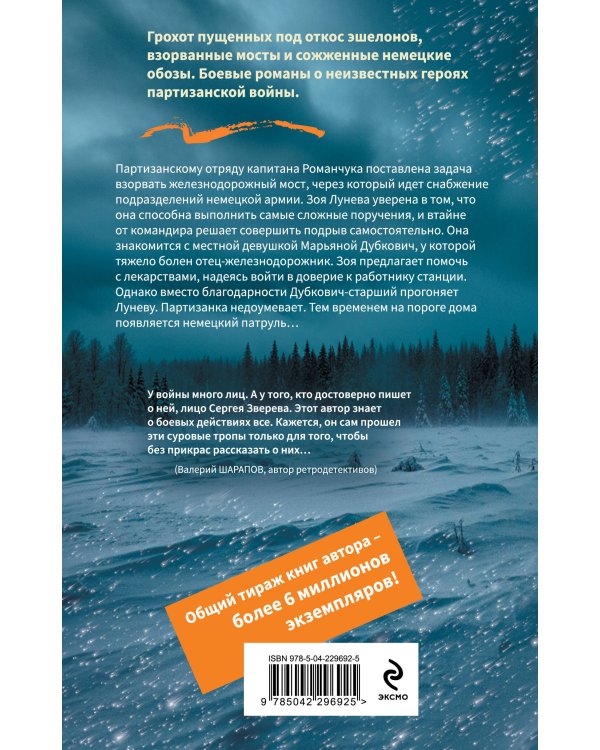 Грохот пущенных под откос эшелонов, взорванные мосты и сожженные немецкие обозы. Боевые романы о неизвестных героях партизанской войны.

Партизанскому отряду капитана Романчука поставлена задача взорвать железнодорожный мост, через который идет снабжение подразделений немецкой армии. Зоя Лунева уверена в том, что она способна выполнить самые сложные поручения, и втайне от командира решает совершить подрыв самостоятельно. Она знакомится с местной девушкой Марьяной Дубкович, у которой тяжело болен отец-железнодорожник. Зоя предлагает помочь с лекарствами, надеясь войти в доверие к работнику станции. Однако вместо благодарности Дубкович-старший прогоняет Луневу. Партизанка недоумевает. Тем временем на пороге дома появляется немецкий патруль…

У войны много лиц. А у того, кто достоверно пишет о ней, лицо Сергея Зверева. Этот автор знает о боевых действиях все. Кажется, он сам прошел эти суровые тропы только для того, чтобы без прикрас рассказать о них…

(Валерий ШАРАПОВ, автор ретродетективов)

Общий тираж книг автора – более 6 миллионов экземпляров!

ISBN 978-5-04-229692-5

9 785042 296925 >

ЭКСМО